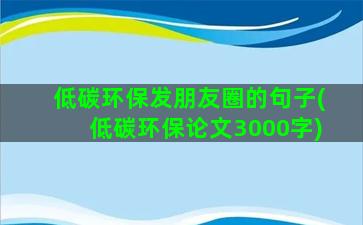 低碳环保发朋友圈的句子(低碳环保论文3000字)